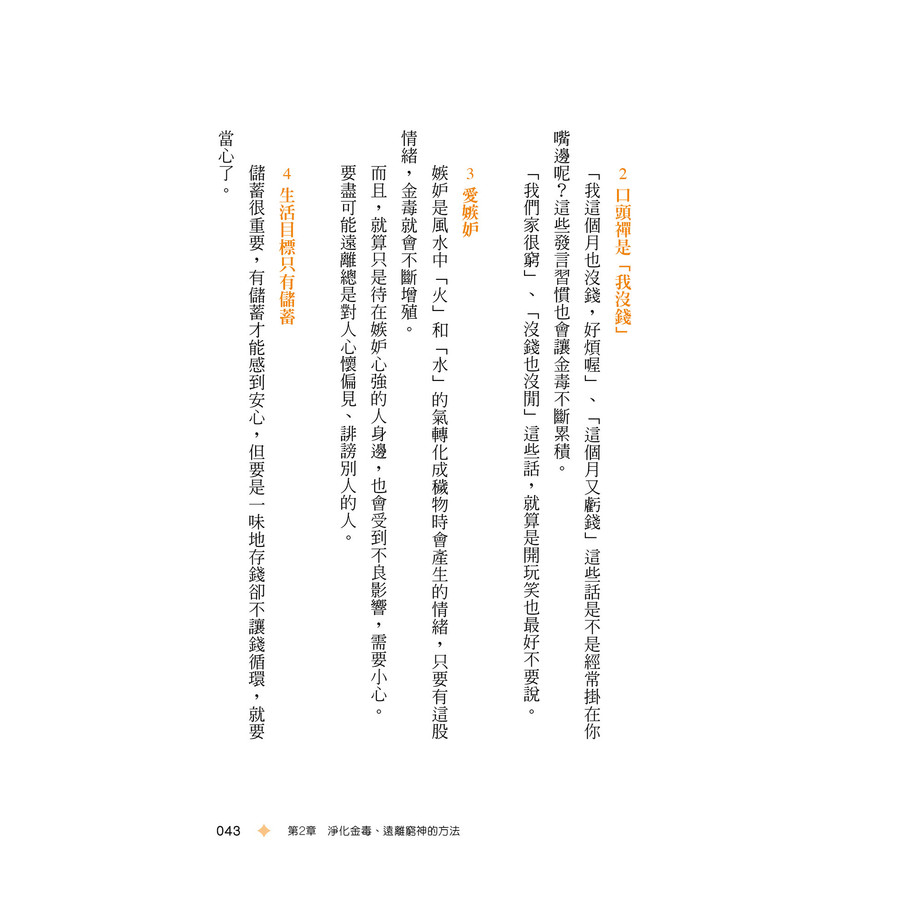 2口頭禪是「我沒錢」

「我這個月也沒錢，好煩喔」、「這個月又虧錢」這些話是不是經常掛在你嘴邊呢？這些發言習慣也會讓金毒不斷累積。

「我們家很窮」、「沒錢也沒閒」這些話，就算是開玩笑也最好不要說。

3愛嫉妒

嫉妒是風水中「火」和「水」的氣轉化成穢物時會產生的情緒，只要有這股情緒，金毒就會不斷增殖。

而且，就算只是待在嫉妒心強的人身邊，也會受到不良影響，需要小心。

要盡可能遠離總是對人心懷偏見、誹謗別人的人。

4生活目標只有儲蓄

儲蓄很重要，有儲蓄才能感到安心，但要是一味地存錢卻不讓錢循環，就要當心了。

043 第2章 淨化金毒、遠離窮神的方法